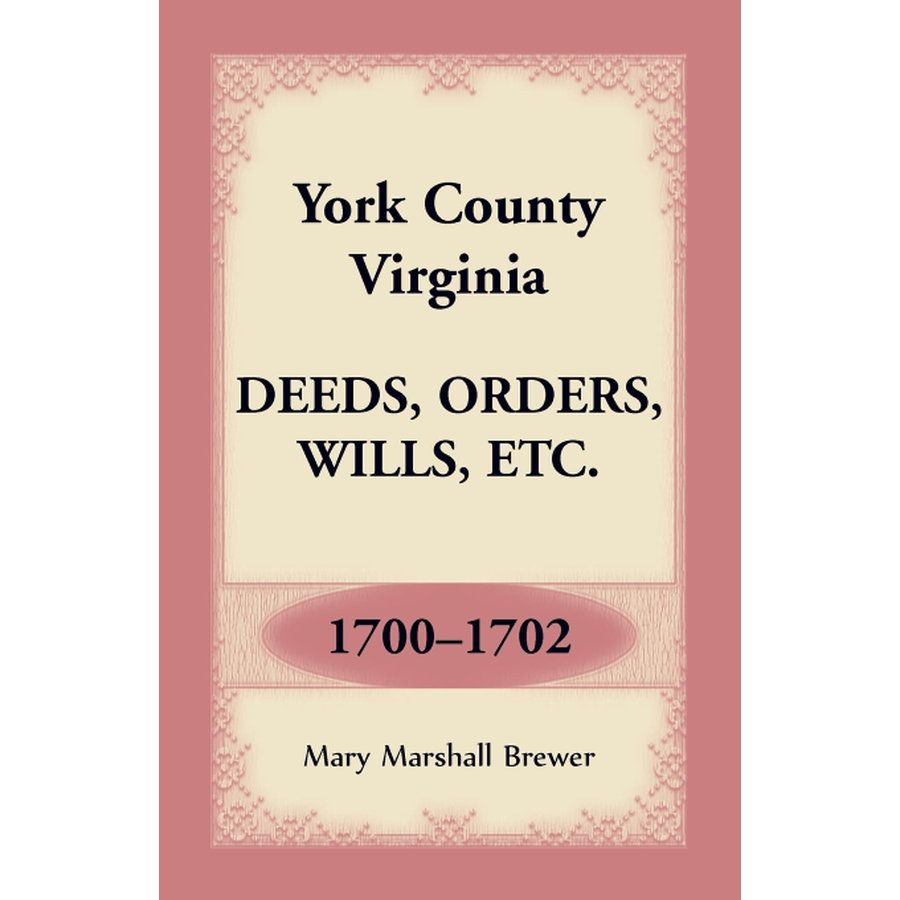 York County
Virginia

DEEDS, ORDERS,
WILLS, ETC.

1700–1702

Mary Marshall Brewer